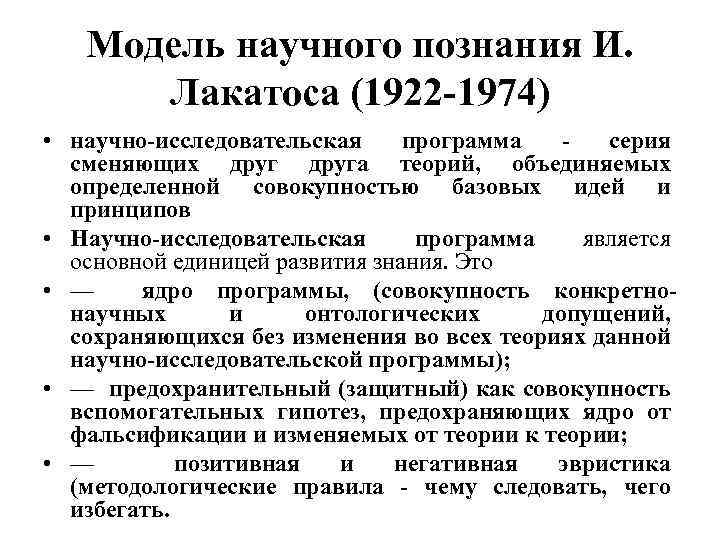 Модель научного познания И. Лакатоса (1922-1974)

• научно-исследовательская программа - серия сменяющих друг друга теорий, объединяемых определенной совокупностью базовых идей и принципов

• Научно-исследовательская программа является основной единицей развития знания. Это

• — ядро программы, (совокупность конкретно-научных и онтологических допущений, сохраняющихся без изменения во всех теориях данной научно-исследовательской программы);

• — предохранительный (защитный) как совокупность вспомогательных гипотез, предохраняющих ядро от фальсификации и изменяемых от теории к теории;

• — позитивная и негативная эвристика (методологические правила - чему следовать, чего избегать.